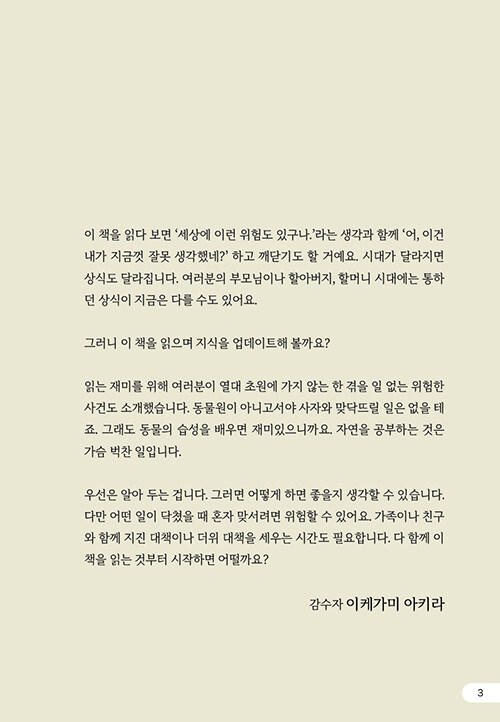 이 책을 읽다 보면 '세상에 이런 위험도 있구나.'라는 생각과 함께 '어, 이건 내가 지금껏 잘못 생각했네?' 하고 깨닫기도 할 거예요. 시대가 달라지면 상식도 달라집니다. 여러분의 부모님이나 할아버지, 할머니 시대에는 통하던 상식이 지금은 다를 수도 있어요.

그러니 이 책을 읽으며 지식을 업데이트해 볼까요?

읽는 재미를 위해 여러분이 열대 초원에 가지 않는 한 겪을 일 없는 위험한 사건도 소개했습니다. 동물원이 아니고서야 사자와 맞닥뜨릴 일은 없을 테죠. 그래도 동물의 습성을 배우면 재미있으니까요. 자연을 공부하는 것은 가슴 벅찬 일입니다.

우선은 알아 두는 겁니다. 그러면 어떻게 하면 좋을지 생각할 수 있습니다. 다만 어떤 일이 닥쳤을 때 혼자 맞서려면 위험할 수 있어요. 가족이나 친구와 함께 지진 대책이나 더위 대책을 세우는 시간도 필요합니다. 다 함께 이 책을 읽는 것부터 시작하면 어떨까요?

감수자 이케가미 아키라

3